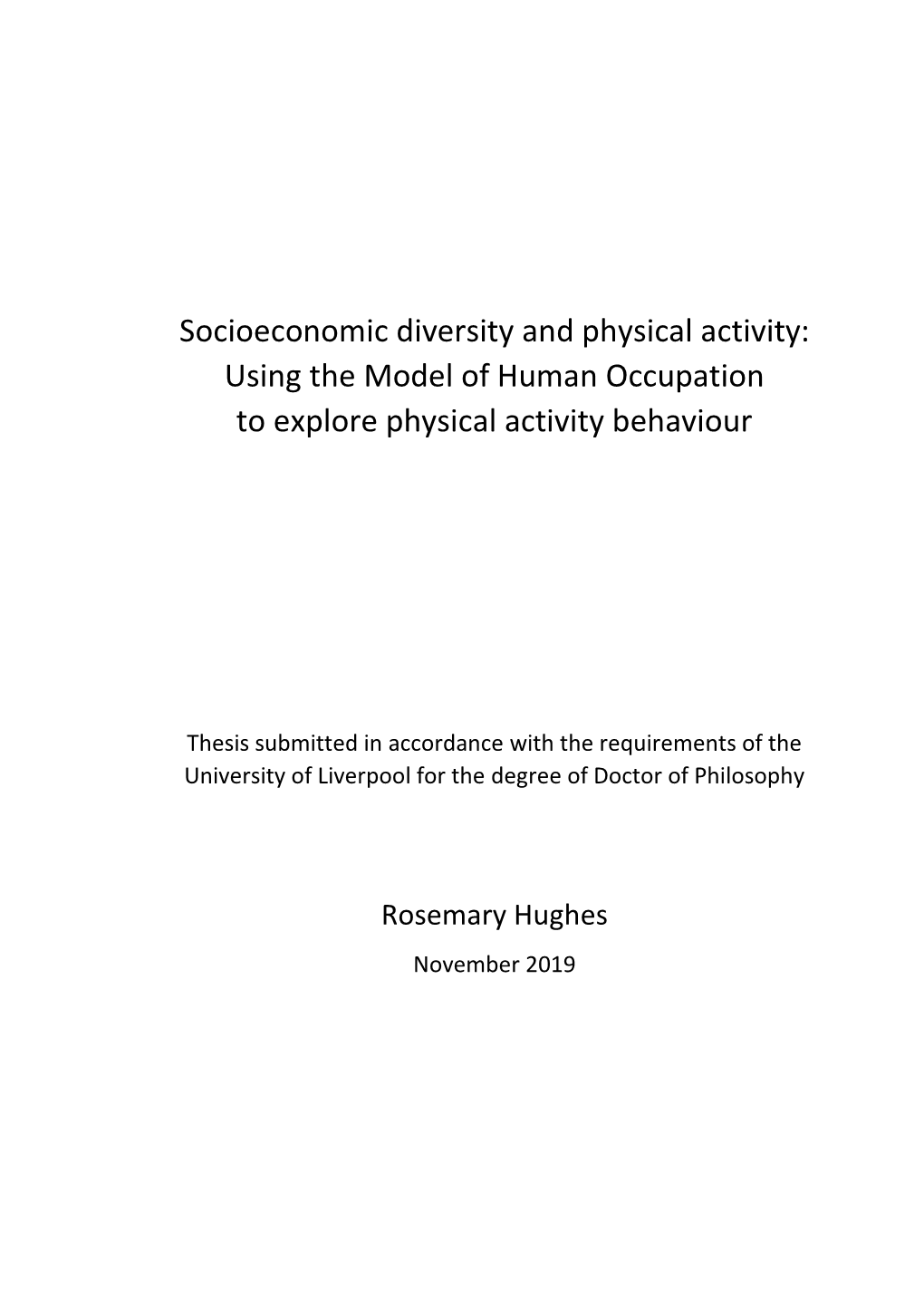 Socioeconomic diversity and physical activity: Using the Model of Human Occupation to explore physical activity behaviour

Thesis submitted in accordance with the requirements of the University of Liverpool for the degree of Doctor of Philosophy

Rosemary Hughes

November 2019